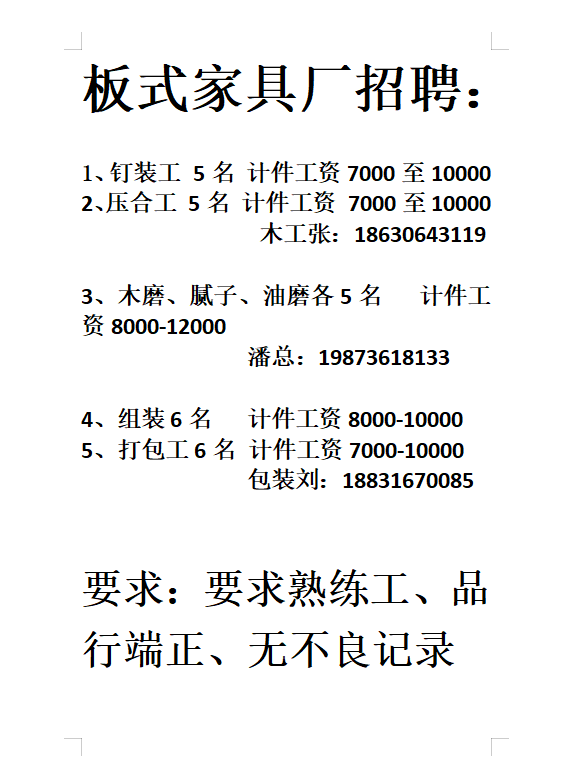 板式家具厂招聘：

1、钉装工 5 名 计件工资 7000 至 10000
2、压合工 5 名 计件工资 7000 至 10000
木工张：18630643119

3、木磨、腻子、油磨各 5 名 计件工资 8000-12000
潘总：19873618133

4、组装 6 名 计件工资 8000-10000
5、打包工 6 名 计件工资 7000-10000
包装刘：18831670085

要求：要求熟练工、品行端正、无不良记录